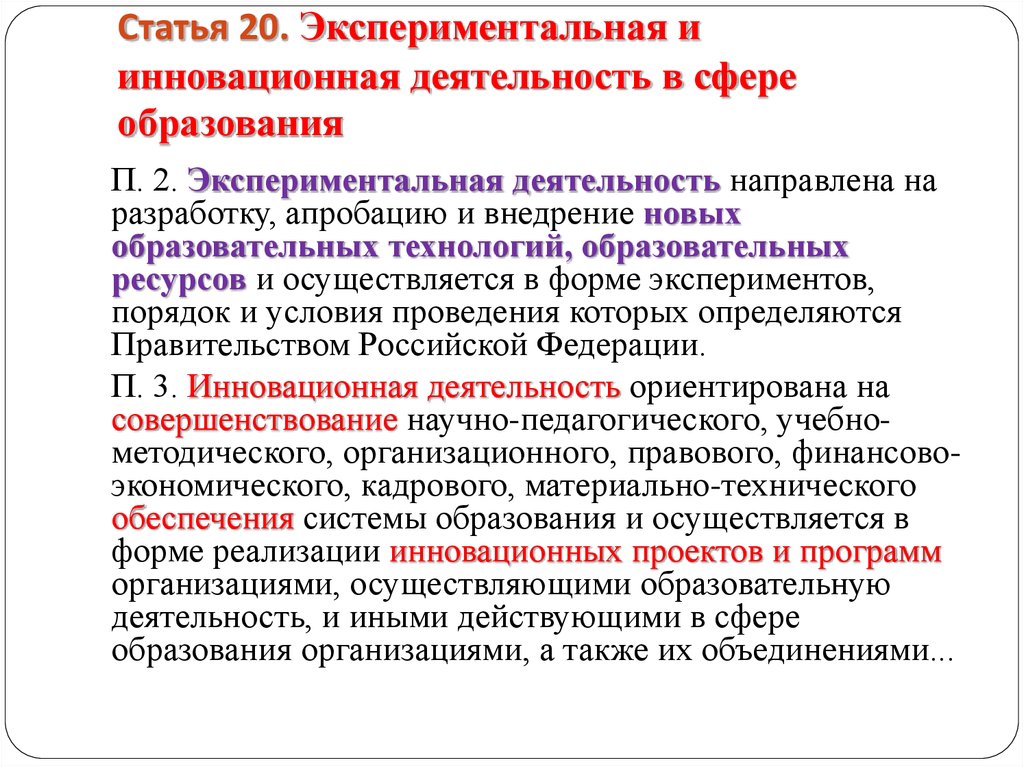 Статья 20. Экспериментальная и инновационная деятельность в сфере образования

П. 2. Экспериментальная деятельность направлена на разработку, апробацию и внедрение новых образовательных технологий, образовательных ресурсов и осуществляется в форме экспериментов, порядок и условия проведения которых определяются Правительством Российской Федерации.

П. 3. Инновационная деятельность ориентирована на совершенствование научно-педагогического, учебно-методического, организационного, правового, финансово-экономического, кадрового, материально-технического обеспечения системы образования и осуществляется в форме реализации инновационных проектов и программ организациями, осуществляющими образовательную деятельность, и иными действующими в сфере образования организациями, а также их объединениями...